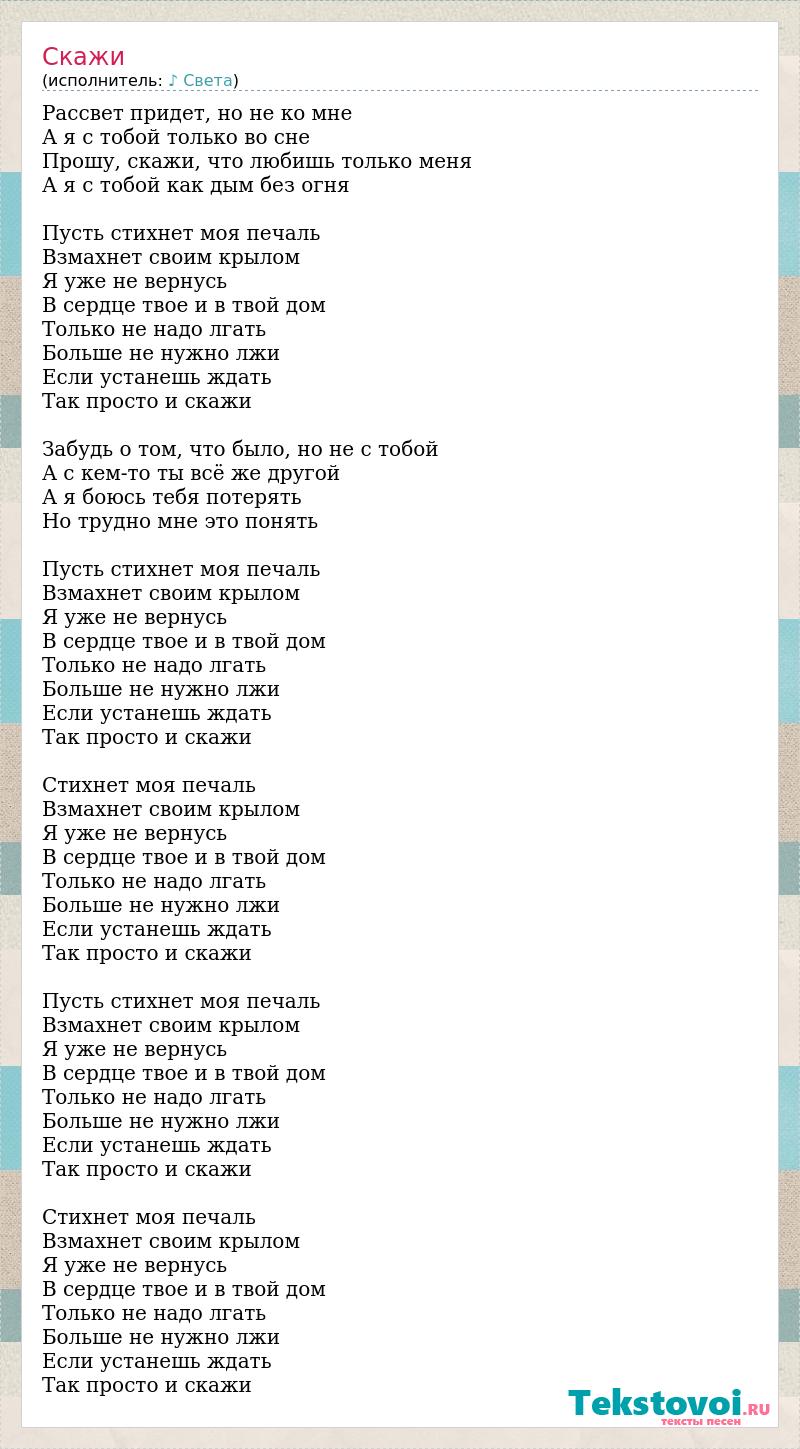 Скажи
(исполнитель: ♪ Света)

Рассвет придет, но не ко мне
А я с тобой только во сне
Прошу, скажи, что любишь только меня
А я с тобой как дым без огня

Пусть стихнет моя печаль
Взмахнет своим крылом
Я уже не вернусь
В сердце твое и в твой дом
Только не надо лгать
Больше не нужно лжи
Если устанешь ждать
Так просто и скажи

Забудь о том, что было, но не с тобой
А с кем-то ты всё же другой
А я боюсь тебя потерять
Но трудно мне это понять

Пусть стихнет моя печаль
Взмахнет своим крылом
Я уже не вернусь
В сердце твое и в твой дом
Только не надо лгать
Больше не нужно лжи
Если устанешь ждать
Так просто и скажи

Стихнет моя печаль
Взмахнет своим крылом
Я уже не вернусь
В сердце твое и в твой дом
Только не надо лгать
Больше не нужно лжи
Если устанешь ждать
Так просто и скажи

Пусть стихнет моя печаль
Взмахнет своим крылом
Я уже не вернусь
В сердце твое и в твой дом
Только не надо лгать
Больше не нужно лжи
Если устанешь ждать
Так просто и скажи

Стихнет моя печаль
Взмахнет своим крылом
Я уже не вернусь
В сердце твое и в твой дом
Только не надо лгать
Больше не нужно лжи
Если устанешь ждать
Так просто и скажи

Tekstovoi.RU
тексты песен